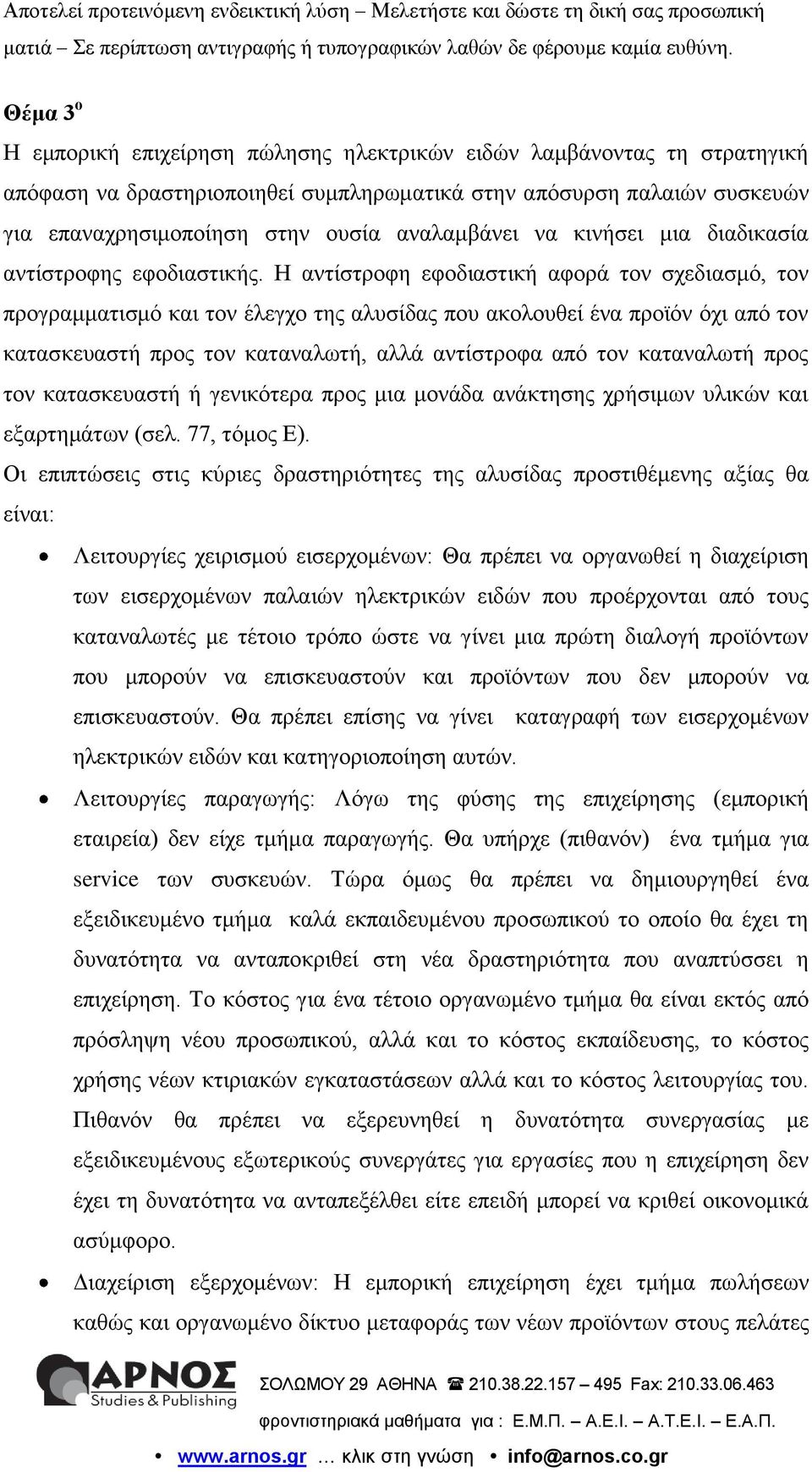 Αποτελεί προτεινόμενη ενδεικτική λύση – Μελετήστε και δώστε τη δική σας προσωπική ματιά – Σε περίπτωση αντιγραφής ή τυπογραφικών λαθών δε φέρουμε καμία ευθύνη.

Θέμα 3ο

Η εμπορική επιχείρηση πώλησης ηλεκτρικών ειδών λαμβάνοντας τη στρατηγική απόφαση να δραστηριοποιηθεί συμπληρωματικά στην απόσυρση παλαιών συσκευών για επαναχρησιμοποίηση στην ουσία αναλαμβάνει να κινήσει μια διαδικασία αντίστροφης εφοδιαστικής. Η αντίστροφη εφοδιαστική αφορά τον σχεδιασμό, τον προγραμματισμό και τον έλεγχο της αλυσίδας που ακολουθεί ένα προϊόν όχι από τον κατασκευαστή προς τον καταναλωτή, αλλά αντίστροφα από τον καταναλωτή προς τον κατασκευαστή ή γενικότερα προς μια μονάδα ανάκτησης χρήσιμων υλικών και εξαρτημάτων (σελ. 77, τόμος Ε).

Οι επιπτώσεις στις κύριες δραστηριότητες της αλυσίδας προστιθέμενης αξίας θα είναι:

• Λειτουργίες χειρισμού εισερχομένων: Θα πρέπει να οργανωθεί η διαχείριση των εισερχομένων παλαιών ηλεκτρικών ειδών που προέρχονται από τους καταναλωτές με τέτοιο τρόπο ώστε να γίνει μια πρώτη διαλογή προϊόντων που μπορούν να επισκευαστούν και προϊόντων που δεν μπορούν να επισκευαστούν. Θα πρέπει επίσης να γίνει καταγραφή των εισερχομένων ηλεκτρικών ειδών και κατηγοριοποίηση αυτών.

• Λειτουργίες παραγωγής: Λόγω της φύσης της επιχείρησης (εμπορική εταιρεία) δεν είχε τμήμα παραγωγής. Θα υπήρχε (πιθανόν) ένα τμήμα για service των συσκευών. Τώρα όμως θα πρέπει να δημιουργηθεί ένα εξειδικευμένο τμήμα καλά εκπαιδευμένου προσωπικού το οποίο θα έχει τη δυνατότητα να ανταποκριθεί στη νέα δραστηριότητα που αναπτύσσει η επιχείρηση. Το κόστος για ένα τέτοιο οργανωμένο τμήμα θα είναι εκτός από πρόσληψη νέου προσωπικού, αλλά και το κόστος εκπαίδευσης, το κόστος χρήσης νέων κτιριακών εγκαταστάσεων αλλά και το κόστος λειτουργίας του. Πιθανόν θα πρέπει να εξερευνηθεί η δυνατότητα συνεργασίας με εξειδικευμένους εξωτερικούς συνεργάτες για εργασίες που η επιχείρηση δεν έχει τη δυνατότητα να ανταπεξέλθει είτε επειδή μπορεί να κριθεί οικονομικά ασύμφορο.

• Διαχείριση εξερχομένων: Η εμπορική επιχείρηση έχει τμήμα πωλήσεων καθώς και οργανωμένο δίκτυο μεταφοράς των νέων προϊόντων στους πελάτες

ΑΡΝΟΣ Studies & Publishing
ΣΟΛΩΜΟΥ 29 ΑΘΗΝΑ ☎ 210.38.22.157 – 495 Fax: 210.33.06.463
φροντιστηριακά μαθήματα για : Ε.Μ.Π. – Α.Ε.Ι. – Α.Τ.Ε.Ι. – Ε.Α.Π.
• www.arnos.gr … κλικ στη γνώση • info@arnos.co.gr